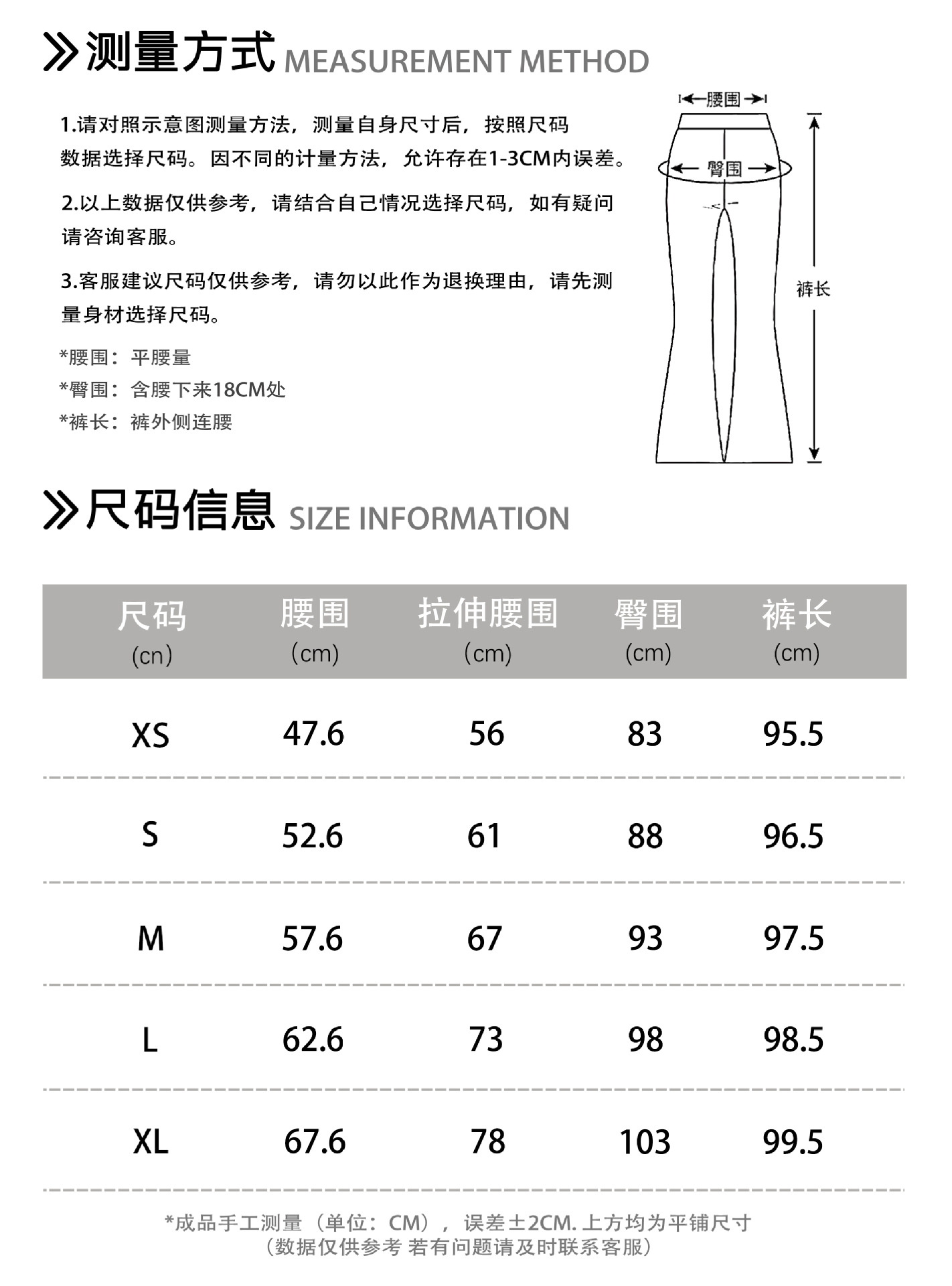 测量方式 MEASUREMENT METHOD

1.请对照示意图测量方法，测量自身尺寸后，按照尺码数据选择尺码。因不同的计量方法，允许存在1-3CM内误差。

2.以上数据仅供参考，请结合自己情况选择尺码，如有疑问请咨询客服。

3.客服建议尺码仅供参考，请勿以此作为退换理由，请先测量身材选择尺码。

*腰围：平腰量
*臀围：含腰下来18CM处
*裤长：裤外侧连腰

腰围
臀围
裤长

尺码信息 SIZE INFORMATION

| 尺码 (cn) | 腰围 (cm) | 拉伸腰围 (cm) | 臀围 (cm) | 裤长 (cm) |
|---|---|---|---|---|
| XS | 47.6 | 56 | 83 | 95.5 |
| S | 52.6 | 61 | 88 | 96.5 |
| M | 57.6 | 67 | 93 | 97.5 |
| L | 62.6 | 73 | 98 | 98.5 |
| XL | 67.6 | 78 | 103 | 99.5 |

*成品手工测量（单位：CM），误差±2CM. 上方均为平铺尺寸
（数据仅供参考 若有问题请及时联系客服）